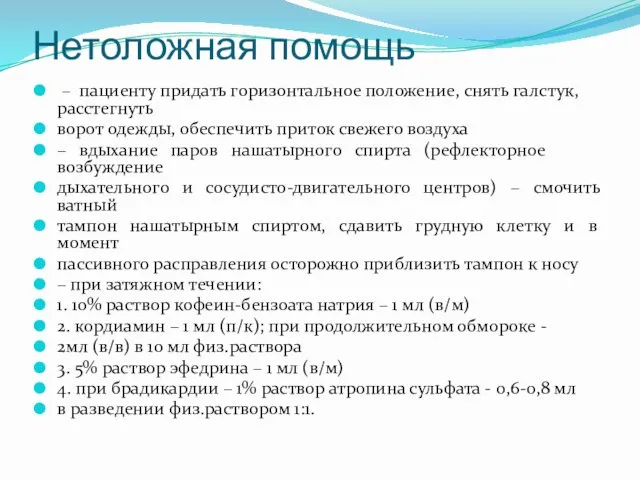 Нетоложная помощь

– пациенту придать горизонтальное положение, снять галстук, расстегнуть

ворот одежды, обеспечить приток свежего воздуха

– вдыхание паров нашатырного спирта (рефлекторное возбуждение

дыхательного и сосудисто-двигательного центров) – смочить ватный

тампон нашатырным спиртом, сдавить грудную клетку и в момент

пассивного расправления осторожно приблизить тампон к носу

– при затяжном течении:

1. 10% раствор кофеин-бензоата натрия – 1 мл (в/м)

2. кордиамин – 1 мл (п/к); при продолжительном обмороке -

2мл (в/в) в 10 мл физ.раствора

3. 5% раствор эфедрина – 1 мл (в/м)

4. при брадикардии – 1% раствор атропина сульфата - 0,6-0,8 мл

в разведении физ.раствором 1:1.